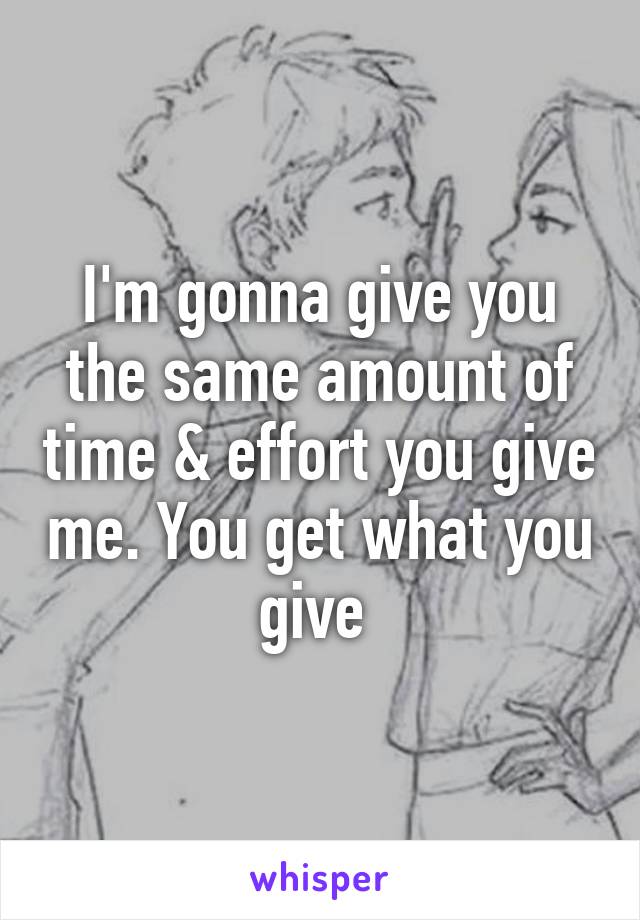 I'm gonna give you the same amount of time & effort you give me. You get what you give

whisper